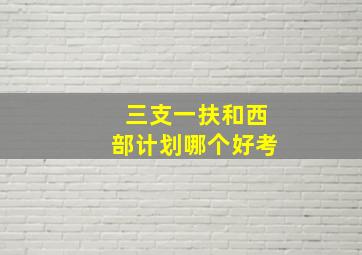 三支一扶和西部计划哪个好考